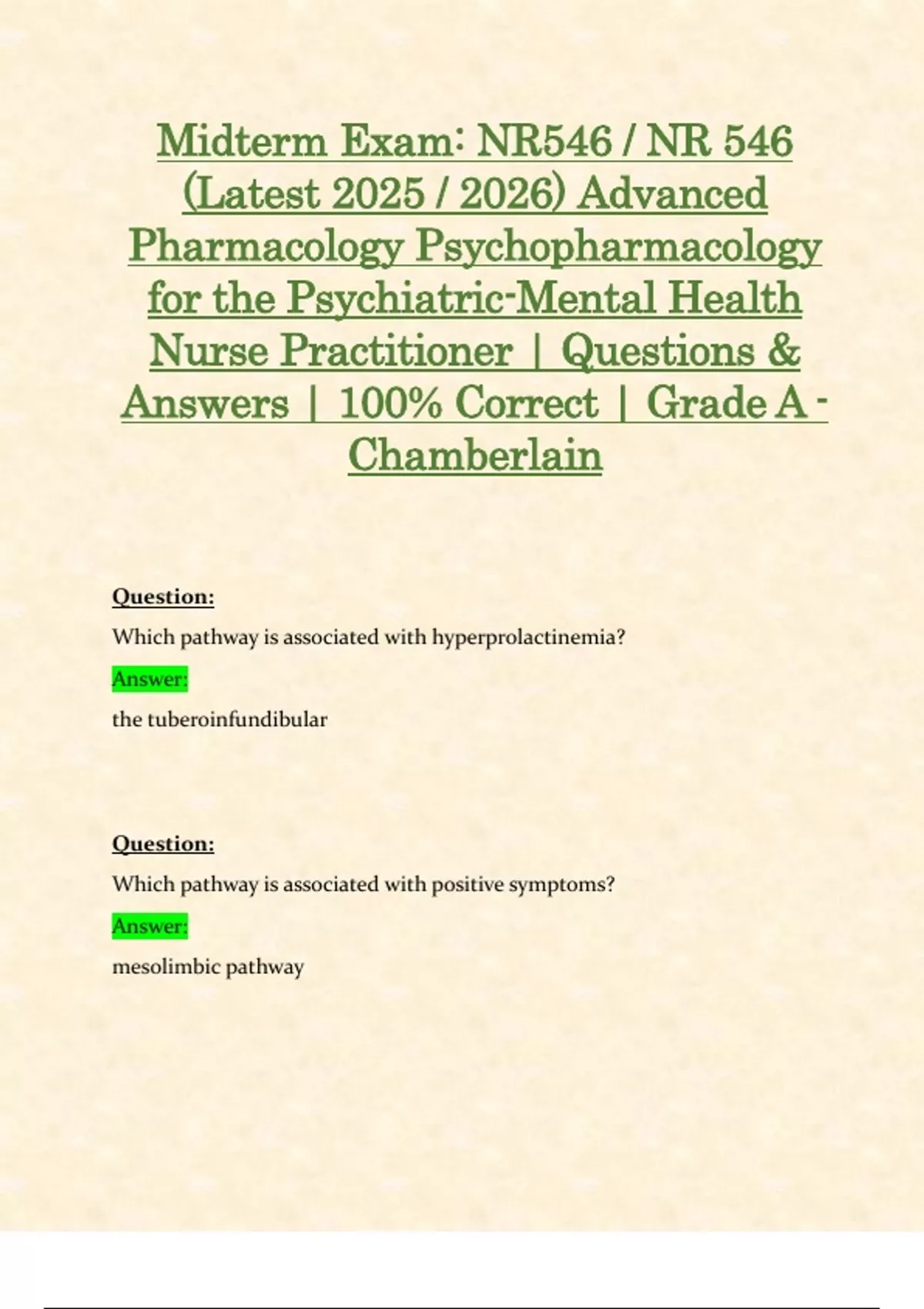 Midterm Exam: NR546 / NR 546 (Latest 2025 / 2026) Advanced Pharmacology Psychopharmacology for the Psychiatric-Mental Health Nurse Practitioner | Questions & Answers | 100% Correct | Grade A - Chamberlain

Question:

Which pathway is associated with hyperprolactinemia?

Answer:

the tuberoinfundibular

Question:

Which pathway is associated with positive symptoms?

Answer:

mesolimbic pathway